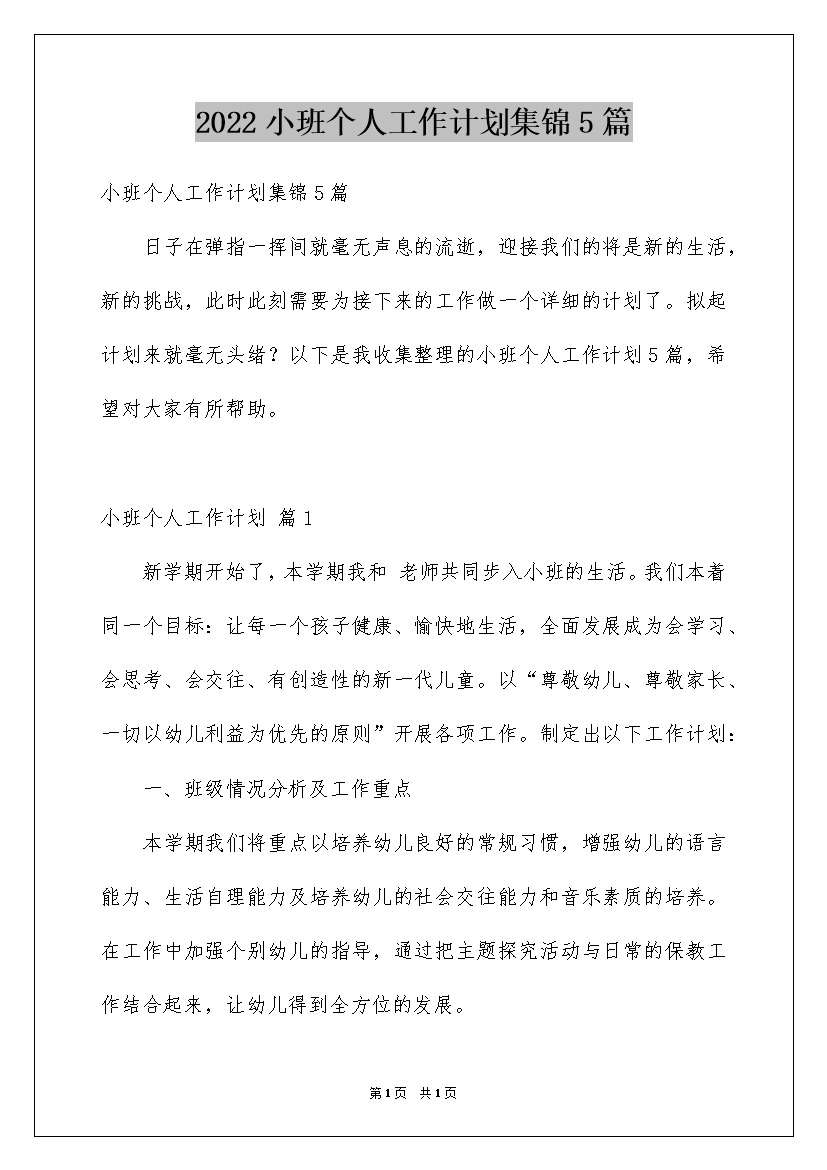 2022小班个人工作计划集锦5篇

小班个人工作计划集锦5篇

日子在弹指一挥间就毫无声息的流逝，迎接我们的将是新的生活，新的挑战，此时此刻需要为接下来的工作做一个详细的计划了。拟起计划来就毫无头绪？以下是我收集整理的小班个人工作计划5篇，希望对大家有所帮助。

小班个人工作计划 篇1

新学期开始了，本学期我和 老师共同步入小班的生活。我们本着同一个目标：让每一个孩子健康、愉快地生活，全面发展成为会学习、会思考、会交往、有创造性的新一代儿童。以“尊敬幼儿、尊敬家长、一切以幼儿利益为优先的原则”开展各项工作。制定出以下工作计划：

一、班级情况分析及工作重点

本学期我们将重点以培养幼儿良好的常规习惯，增强幼儿的语言能力、生活自理能力及培养幼儿的社会交往能力和音乐素质的培养。在工作中加强个别幼儿的指导，通过把主题探究活动与日常的保教工作结合起来，让幼儿得到全方位的发展。

第1页 共1页